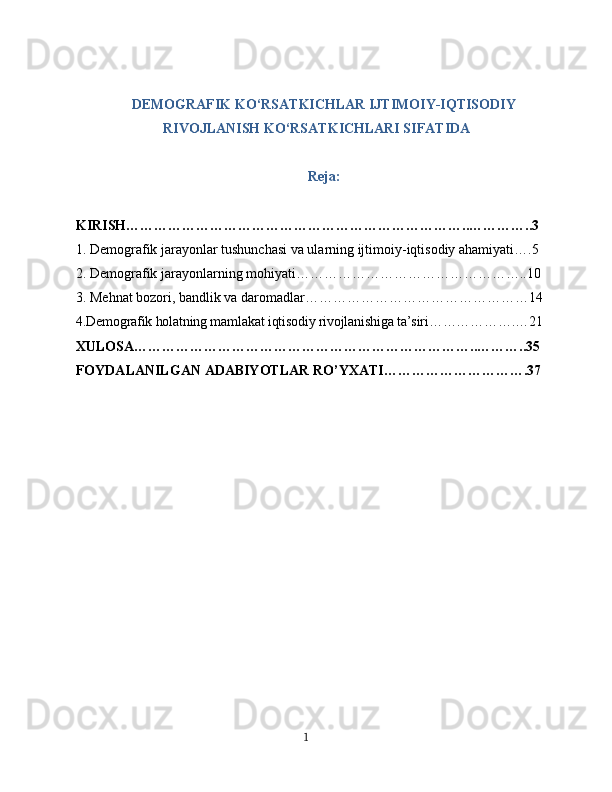 DEMOGRAFIK KO'RSATKICHLAR IJTIMOIY-IQTISODIY RIVOJLANISH KO'RSATKICHLARI SIFATIDA

Reja:

KIRISH 3
1. Demografik jarayonlar tushunchasi va ularning ijtimoiy-iqtisodiy ahamiyati 5
2. Demografik jarayonlarning mohiyati 10
3. Mehnat bozori, bandlik va daromadlar 14
4.Demografik holatning mamlakat iqtisodiy rivojlanishiga ta'siri 21
XULOSA 35
FOYDALANILGAN ADABIYOTLAR RO'YXATI 37

1

Docx.uz